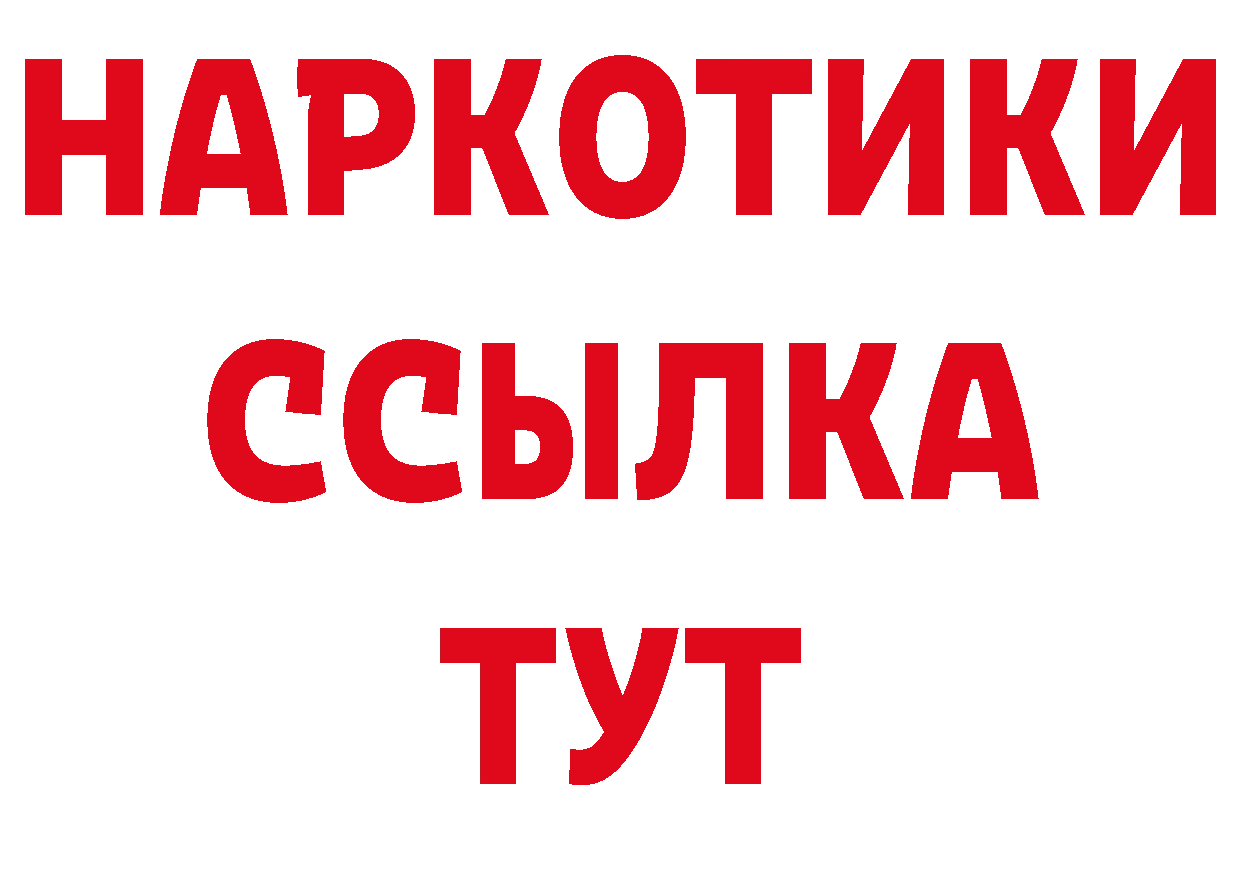 НАРКОТИКИ
ССЫЛКА
ТУТ